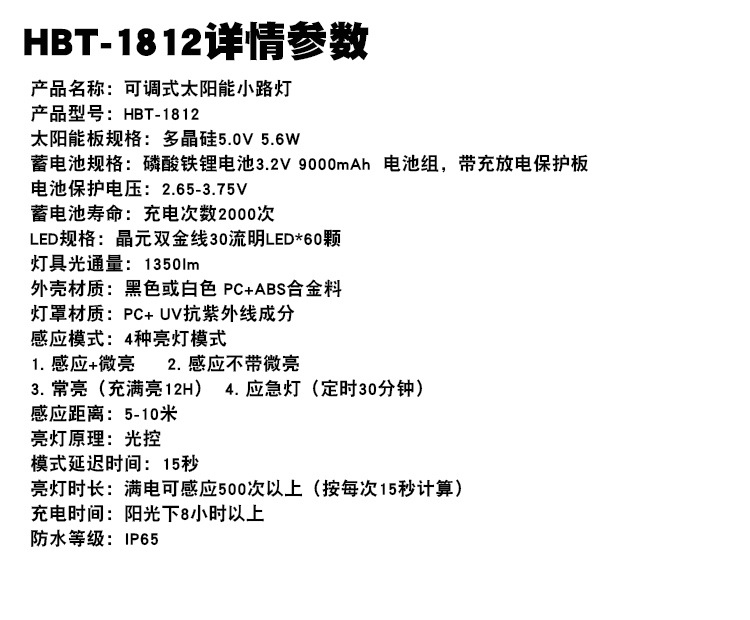 HBT-1812详情参数

产品名称：可调式太阳能小路灯
产品型号：HBT-1812
太阳能板规格：多晶硅5.0V 5.6W
蓄电池规格：磷酸铁锂电池3.2V 9000mAh 电池组，带充放电保护板
电池保护电压：2.65-3.75V
蓄电池寿命：充电次数2000次
LED规格：晶元双金线30流明LED*60颗
灯具光通量：1350lm
外壳材质：黑色或白色 PC+ABS合金料
灯罩材质：PC+ UV抗紫外线成分
感应模式：4种亮灯模式
1.感应+微亮 2.感应不带微亮
3.常亮（充满亮12H） 4.应急灯（定时30分钟）
感应距离：5-10米
亮灯原理：光控
模式延迟时间：15秒
亮灯时长：满电可感应500次以上（按每次15秒计算）
充电时间：阳光下8小时以上
防水等级：IP65